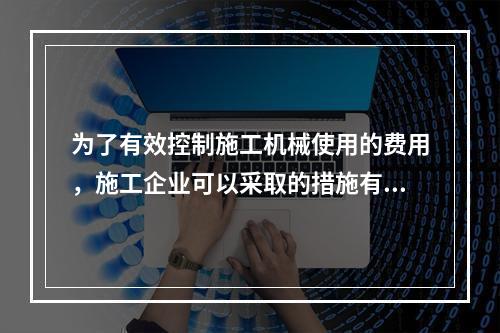 为了有效控制施工机械使用的费用，施工企业可以采取的措施有...